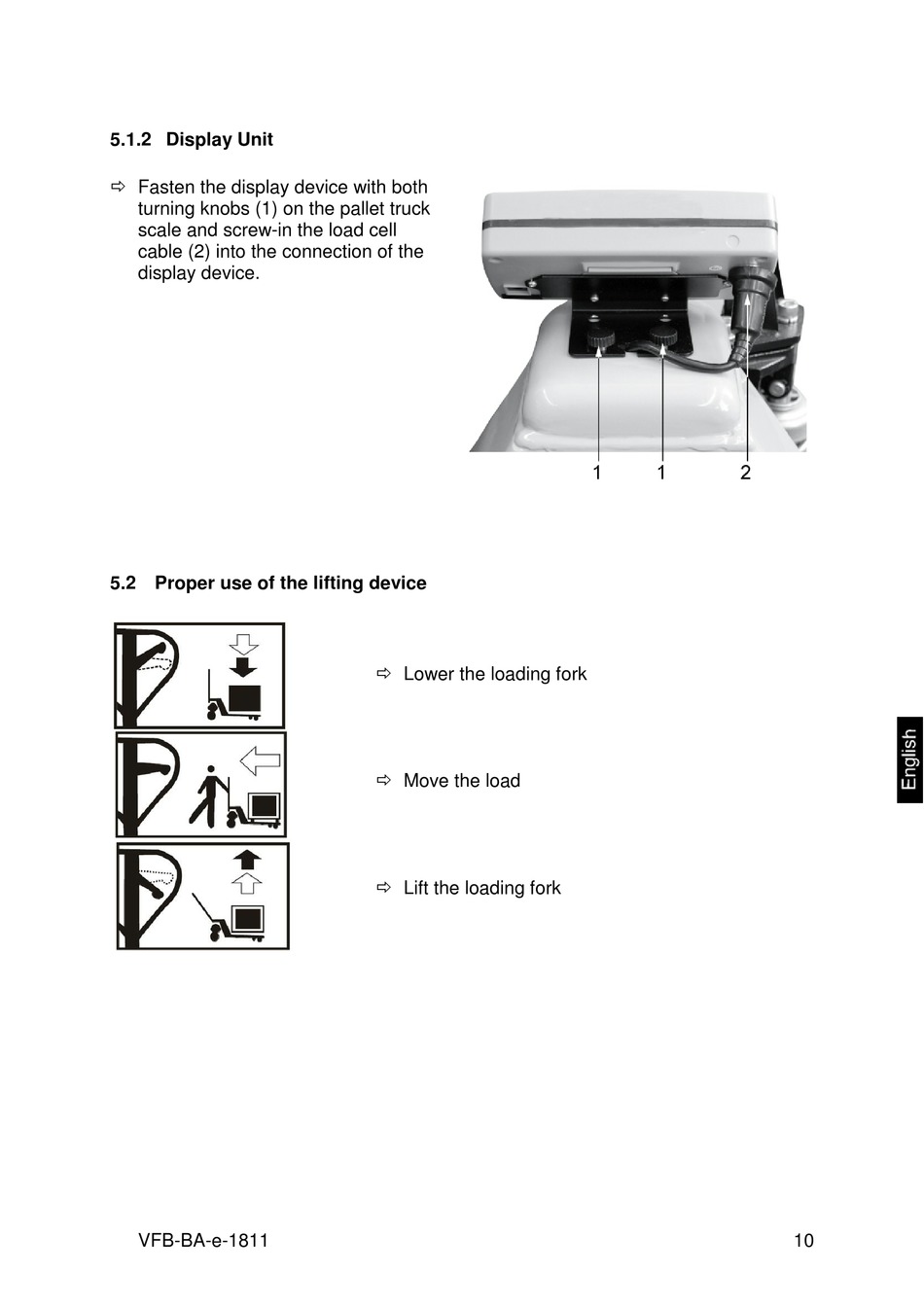 5.1.2 Display Unit

⇨ Fasten the display device with both turning knobs (1) on the pallet truck scale and screw-in the load cell cable (2) into the connection of the display device.

1 1 2

5.2 Proper use of the lifting device

⇨ Lower the loading fork

⇨ Move the load

⇨ Lift the loading fork

English

VFB-BA-e-1811

10